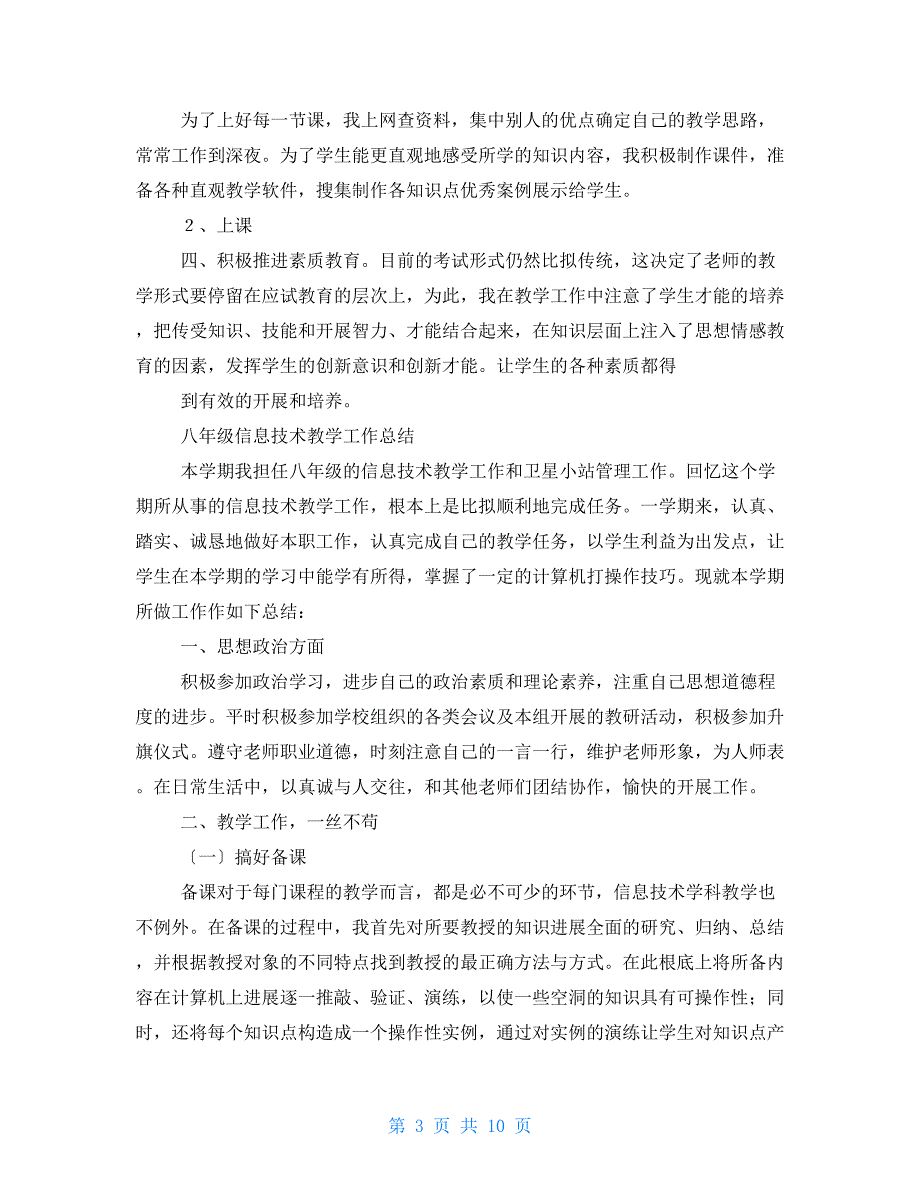 为了上好每一节课，我上网查资料，集中别人的优点确定自己的教学思路，常常工作到深夜。为了学生能更直观地感受所学的知识内容，我积极制作课件，准备各种直观教学软件，搜集制作各知识点优秀案例展示给学生。

２、上课

四、积极推进素质教育。目前的考试形式仍然比拟传统，这决定了老师的教学形式要停留在应试教育的层次上，为此，我在教学工作中注意了学生才能的培养，把传受知识、技能和开展智力、才能结合起来，在知识层面上注入了思想情感教育的因素，发挥学生的创新意识和创新才能。让学生的各种素质都得

到有效的开展和培养。

八年级信息技术教学工作总结

本学期我担任八年级的信息技术教学工作和卫星小站管理工作。回忆这个学期所从事的信息技术教学工作，根本上是比拟顺利地完成任务。一学期来，认真、踏实、诚恳地做好本职工作，认真完成自己的教学任务，以学生利益为出发点，让学生在本学期的学习中能学有所得，掌握了一定的计算机打操作技巧。现就本学期所做工作作如下总结：

一、思想政治方面

积极参加政治学习，进步自己的政治素质和理论素养，注重自己思想道德程度的进步。平时积极参加学校组织的各类会议及本组开展的教研活动，积极参加升旗仪式。遵守老师职业道德，时刻注意自己的一言一行，维护老师形象，为人师表。在日常生活中，以真诚与人交往，和其他老师们团结协作，愉快的开展工作。

二、教学工作，一丝不苟

〔一〕搞好备课

备课对于每门课程的教学而言，都是必不可少的环节，信息技术学科教学也不例外。在备课的过程中，我首先对所要教授的知识进展全面的研究、归纳、总结，并根据教授对象的不同特点找到教授的最正确方法与方式。在此根底上将所备内容在计算机上进展逐一推敲、验证、演练，以使一些空洞的知识具有可操作性；同时，还将每个知识点构造成一个操作性实例，通过对实例的演练让学生对知识点产

第 3 页 共 10 页